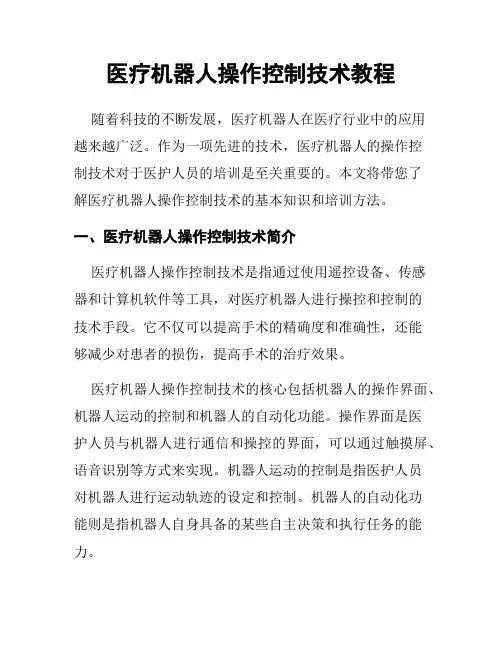 医疗机器人操作控制技术教程

随着科技的不断发展，医疗机器人在医疗行业中的应用越来越广泛。作为一项先进的技术，医疗机器人的操作控制技术对于医护人员的培训是至关重要的。本文将带您了解医疗机器人操作控制技术的基本知识和培训方法。

一、医疗机器人操作控制技术简介

医疗机器人操作控制技术是指通过使用遥控设备、传感器和计算机软件等工具，对医疗机器人进行操控和控制的技术手段。它不仅可以提高手术的精确度和准确性，还能够减少对患者的损伤，提高手术的治疗效果。

医疗机器人操作控制技术的核心包括机器人的操作界面、机器人运动的控制和机器人的自动化功能。操作界面是医护人员与机器人进行通信和操控的界面，可以通过触摸屏、语音识别等方式来实现。机器人运动的控制是指医护人员对机器人进行运动轨迹的设定和控制。机器人的自动化功能则是指机器人自身具备的某些自主决策和执行任务的能力。